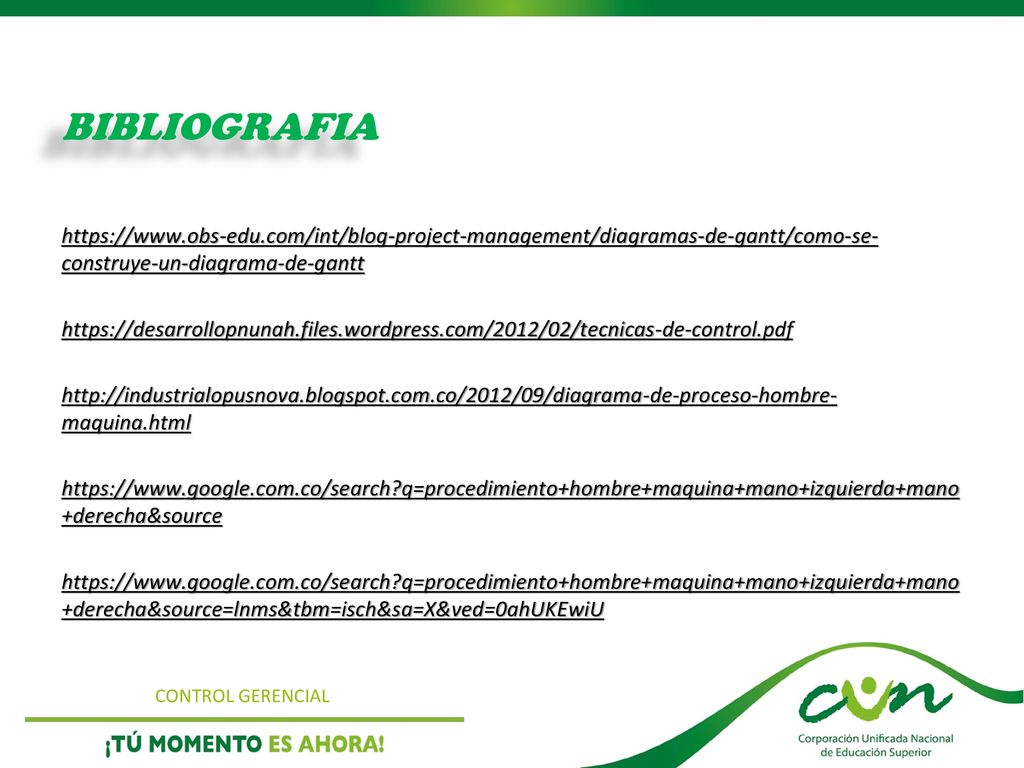 BIBLIOGRAFIA

https://www.obs-edu.com/int/blog-project-management/diagramas-de-gantt/como-se-construye-un-diagrama-de-gantt

https://desarrollopnunah.files.wordpress.com/2012/02/tecnicas-de-control.pdf

http://industrialopusnova.blogspot.com.co/2012/09/diagrama-de-proceso-hombre-maquina.html

https://www.google.com.co/search?q=procedimiento+hombre+maquina+mano+izquierda+mano+derecha&source

https://www.google.com.co/search?q=procedimiento+hombre+maquina+mano+izquierda+mano+derecha&source=lnms&tbm=isch&sa=X&ved=0ahUKEwiU

CONTROL GERENCIAL

¡TÚ MOMENTO ES AHORA!

cun

Corporación Unificada Nacional de Educación Superior